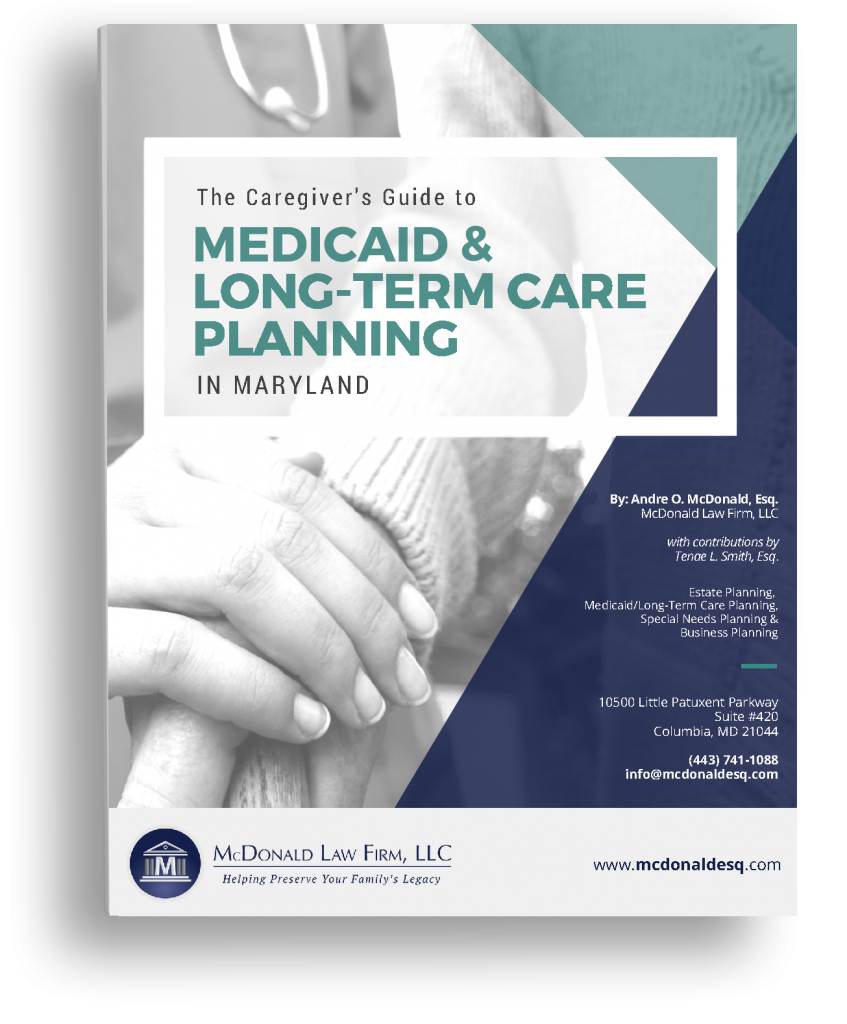 The Caregiver's Guide to
MEDICAID & LONG-TERM CARE PLANNING
IN MARYLAND

By: Andre O. McDonald, Esq.
McDonald Law Firm, LLC

with contributions by
Tenae L. Smith, Esq.

Estate Planning,
Medicaid/Long-Term Care Planning,
Special Needs Planning &
Business Planning

10500 Little Patuxent Parkway
Suite #420
Columbia, MD 21044

(443) 741-1088
info@mcdonaldesq.com

M

McDonald Law Firm, LLC
Helping Preserve Your Family's Legacy

www.mcdonaldesq.com